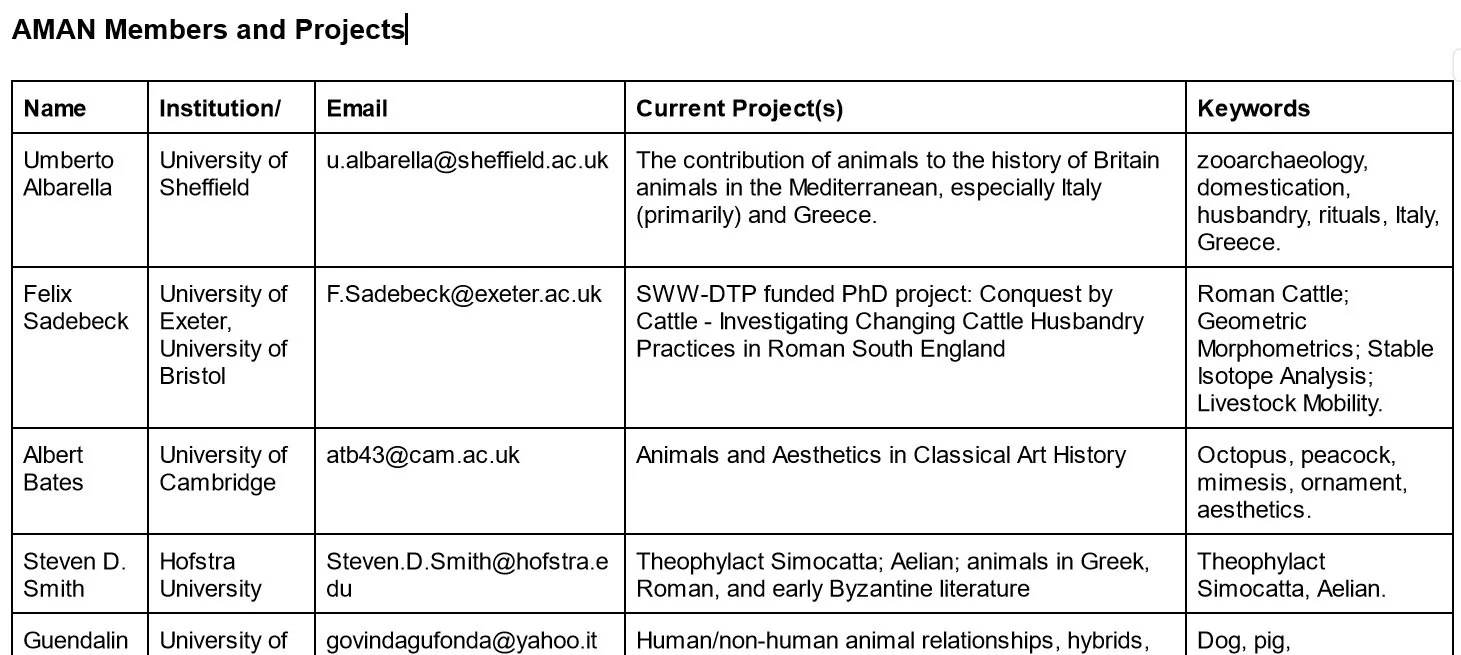 AMAN Members and Projects

| Name | Institution/ | Email | Current Project(s) | Keywords |
|---|---|---|---|---|
| Umberto Albarella | University of Sheffield | u.albarella@sheffield.ac.uk | The contribution of animals to the history of Britain animals in the Mediterranean, especially Italy (primarily) and Greece. | zooarchaeology, domestication, husbandry, rituals, Italy, Greece. |
| Felix Sadebeck | University of Exeter, University of Bristol | F.Sadebeck@exeter.ac.uk | SWW-DTP funded PhD project: Conquest by Cattle - Investigating Changing Cattle Husbandry Practices in Roman South England | Roman Cattle; Geometric Morphometrics; Stable Isotope Analysis; Livestock Mobility. |
| Albert Bates | University of Cambridge | atb43@cam.ac.uk | Animals and Aesthetics in Classical Art History | Octopus, peacock, mimesis, ornament, aesthetics. |
| Steven D. Smith | Hofstra University | Steven.D.Smith@hofstra.edu | Theophylact Simocatta; Aelian; animals in Greek, Roman, and early Byzantine literature | Theophylact Simocatta, Aelian. |
| Guendalin | University of | govindagufonda@yahoo.it | Human/non-human animal relationships, hybrids, | Dog, pig, |